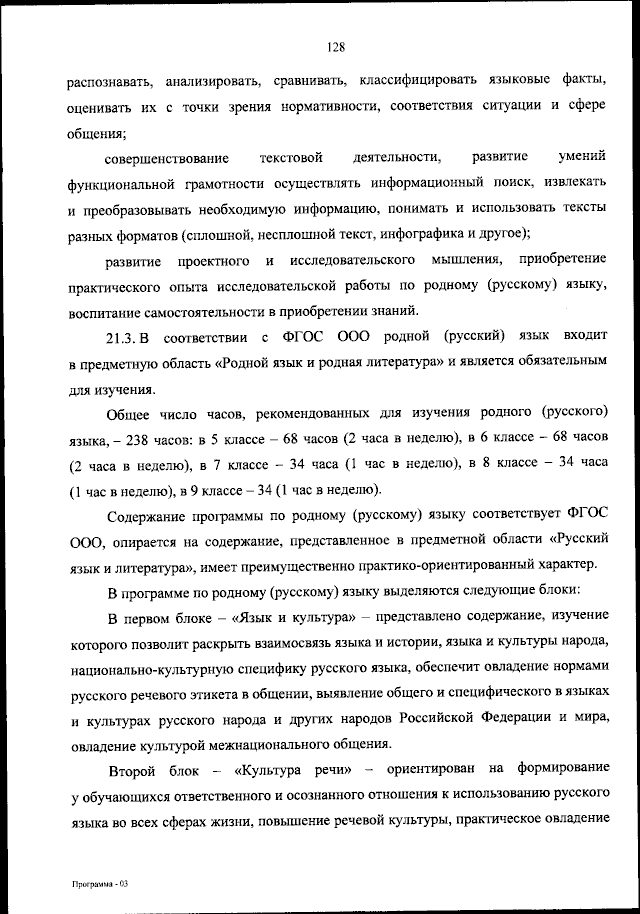 128

распознавать, анализировать, сравнивать, классифицировать языковые факты, оценивать их с точки зрения нормативности, соответствия ситуации и сфере общения;

совершенствование текстовой деятельности, развитие умений функциональной грамотности осуществлять информационный поиск, извлекать и преобразовывать необходимую информацию, понимать и использовать тексты разных форматов (сплошной, несплошной текст, инфографика и другое);

развитие проектного и исследовательского мышления, приобретение практического опыта исследовательской работы по родному (русскому) языку, воспитание самостоятельности в приобретении знаний.

21.3. В соответствии с ФГОС ООО родной (русский) язык входит в предметную область «Родной язык и родная литература» и является обязательным для изучения.

Общее число часов, рекомендованных для изучения родного (русского) языка, – 238 часов: в 5 классе – 68 часов (2 часа в неделю), в 6 классе – 68 часов (2 часа в неделю), в 7 классе – 34 часа (1 час в неделю), в 8 классе – 34 часа (1 час в неделю), в 9 классе – 34 (1 час в неделю).

Содержание программы по родному (русскому) языку соответствует ФГОС ООО, опирается на содержание, представленное в предметной области «Русский язык и литература», имеет преимущественно практико-ориентированный характер.

В программе по родному (русскому) языку выделяются следующие блоки:

В первом блоке – «Язык и культура» – представлено содержание, изучение которого позволит раскрыть взаимосвязь языка и истории, языка и культуры народа, национально-культурную специфику русского языка, обеспечит овладение нормами русского речевого этикета в общении, выявление общего и специфического в языках и культурах русского народа и других народов Российской Федерации и мира, овладение культурой межнационального общения.

Второй блок – «Культура речи» – ориентирован на формирование у обучающихся ответственного и осознанного отношения к использованию русского языка во всех сферах жизни, повышение речевой культуры, практическое овладение

Программа - 03